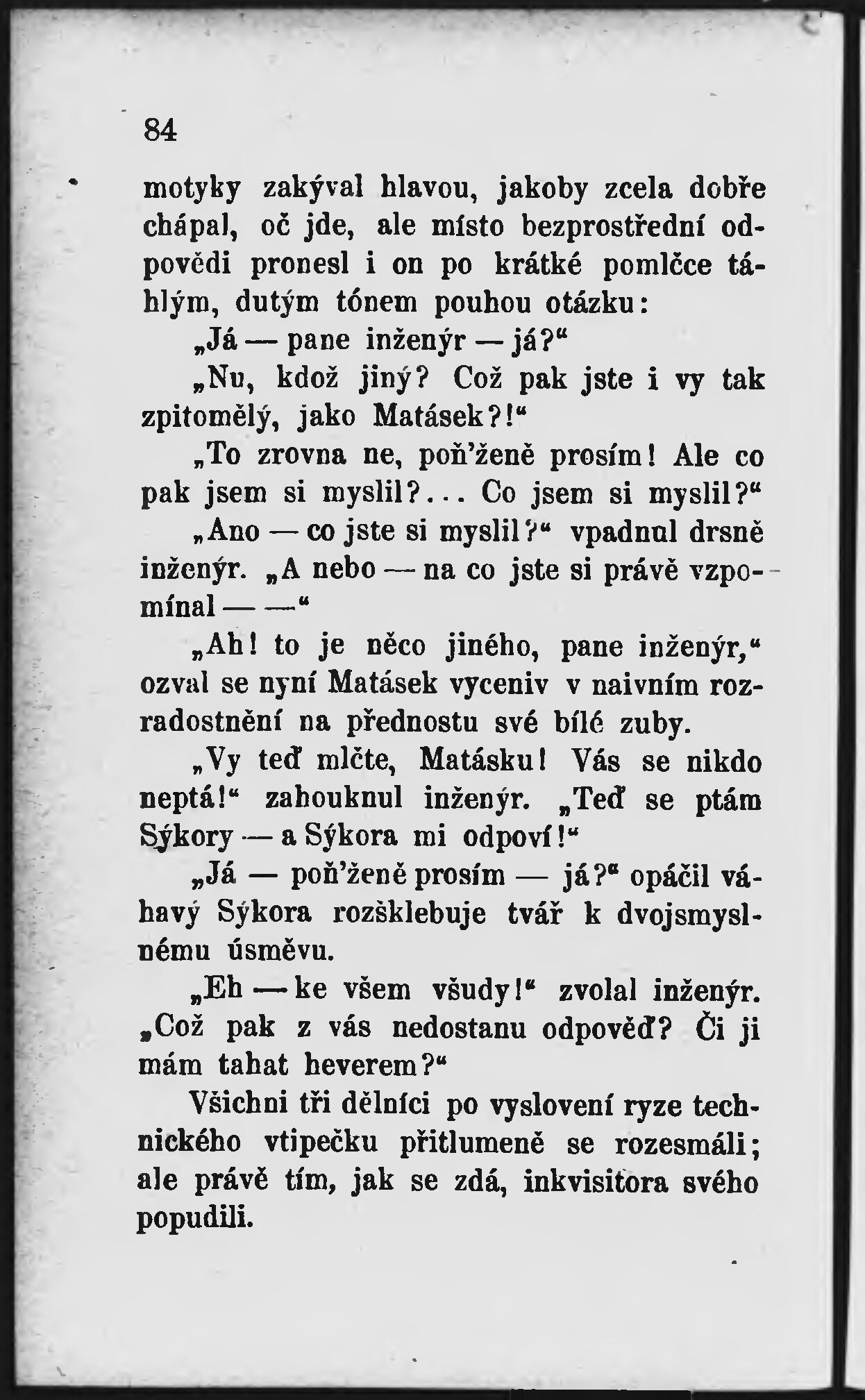 84

motyky zakýval hlavou, jakoby zcela dobře chápal, oč jde, ale místo bezprostřední odpovědi pronesl i on po krátké pomlčce táhlým, dutým tónem pouhou otázku:

„Já — pane inženýr — já?“

„Nu, kdož jiný? Což pak jste i vy tak zpitomělý, jako Matásek?!“

„To zrovna ne, poň'ženě prosím! Ale co pak jsem si myslil?... Co jsem si myslil?“

„Ano — co jste si myslil?“ vpadnul drsně inženýr. „A nebo — na co jste si právě vzpomínal — —“

„Ah! to je něco jiného, pane inženýr,“ ozval se nyní Matásek vyceniv v naivním rozradostnění na přednostu své bílé zuby.

„Vy teď mlčte, Matásku! Vás se nikdo neptá!“ zahouknul inženýr. „Teď se ptám Sýkory — a Sýkora mi odpoví!“

„Já — poň'ženě prosím — já?“ opáčil váhavý Sýkora rozšklebuje tvář k dvojsmyslnému úsměvu.

„Eh — ke všem všudy!“ zvolal inženýr. „Což pak z vás nedostanu odpověď? Či ji mám tahat heverem?“

Všichni tři dělníci po vyslovení ryze technického vtipečku přitlumeně se rozesmáli; ale právě tím, jak se zdá, inkvisitora svého popudili.